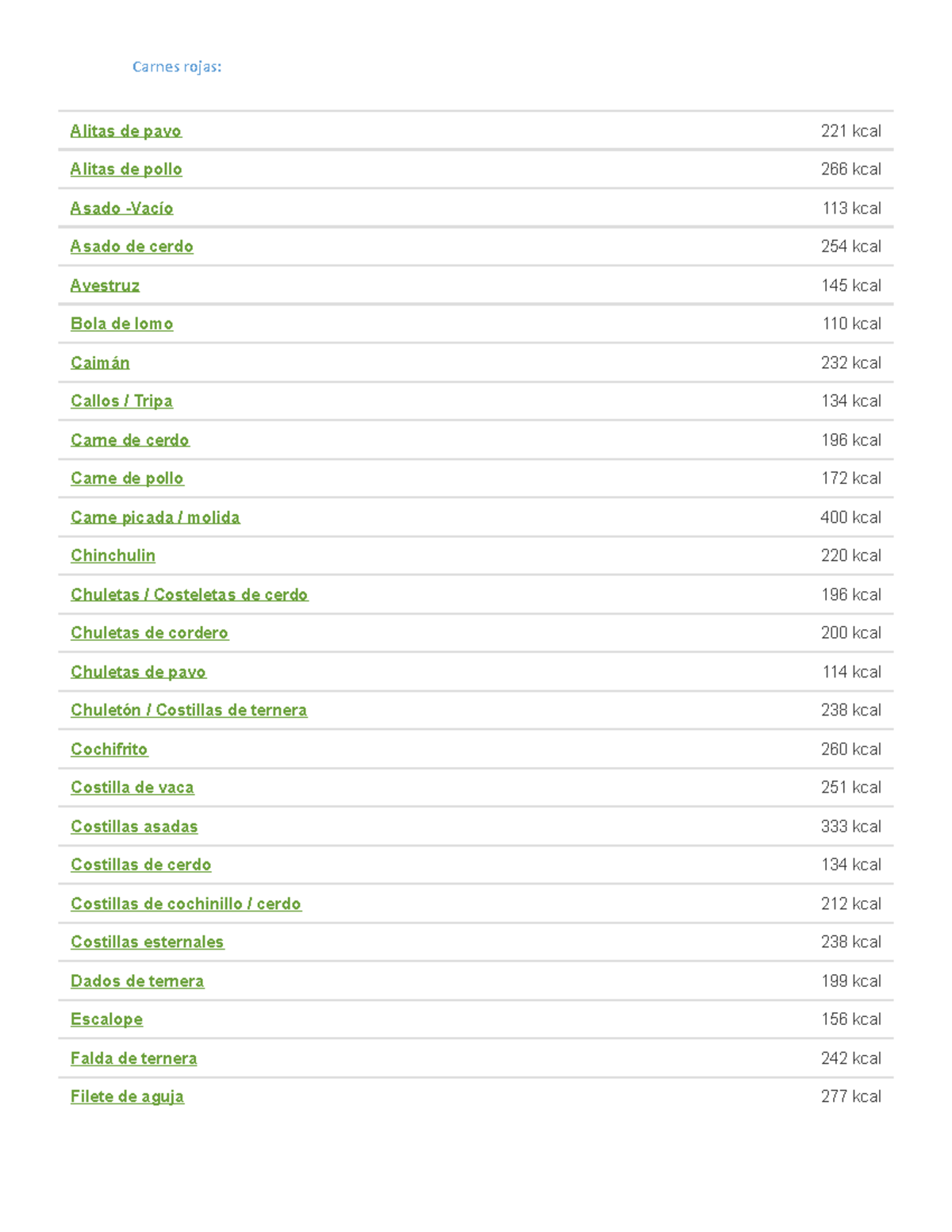 Carnes rojas:

| | |
|---|---|
| Alitas de pavo | 221 kcal |
| Alitas de pollo | 266 kcal |
| Asado -Vacío | 113 kcal |
| Asado de cerdo | 254 kcal |
| Avestruz | 145 kcal |
| Bola de lomo | 110 kcal |
| Caimán | 232 kcal |
| Callos / Tripa | 134 kcal |
| Carne de cerdo | 196 kcal |
| Carne de pollo | 172 kcal |
| Carne picada / molida | 400 kcal |
| Chinchulin | 220 kcal |
| Chuletas / Costeletas de cerdo | 196 kcal |
| Chuletas de cordero | 200 kcal |
| Chuletas de pavo | 114 kcal |
| Chuletón / Costillas de ternera | 238 kcal |
| Cochifrito | 260 kcal |
| Costilla de vaca | 251 kcal |
| Costillas asadas | 333 kcal |
| Costillas de cerdo | 134 kcal |
| Costillas de cochinillo / cerdo | 212 kcal |
| Costillas esternales | 238 kcal |
| Dados de ternera | 199 kcal |
| Escalope | 156 kcal |
| Falda de ternera | 242 kcal |
| Filete de aguja | 277 kcal |